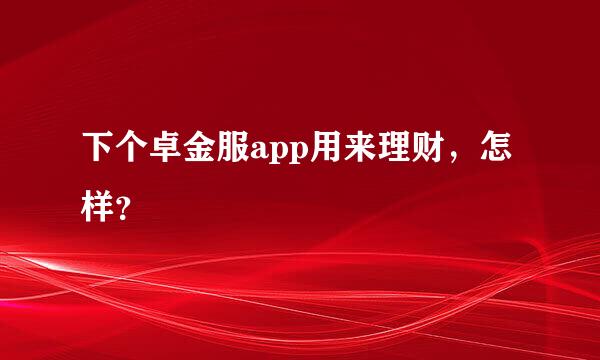 下个卓金服app用来理财，怎样?